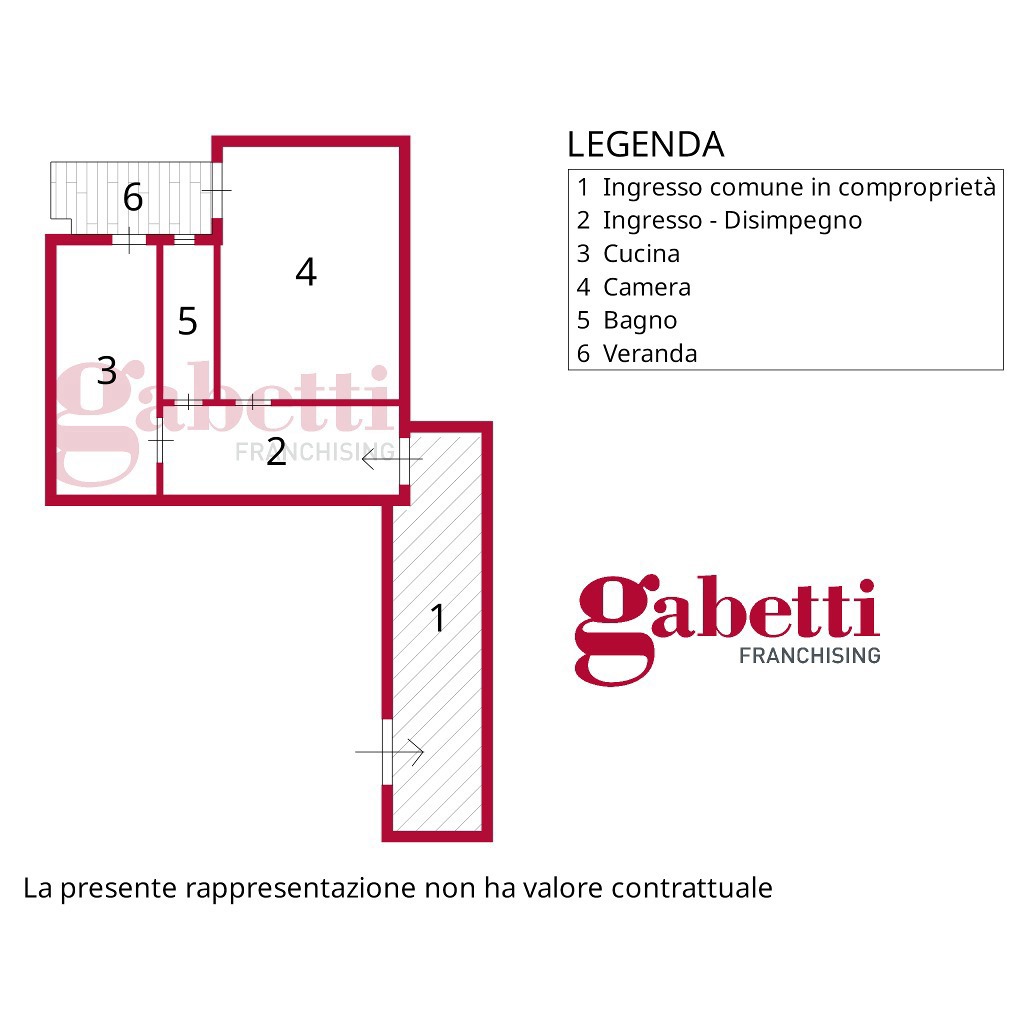 6

4

5

3

gabetti
FRANCHISING

2

1

LEGENDA

1 Ingresso comune in comproprietà
2 Ingresso - Disimpegno
3 Cucina
4 Camera
5 Bagno
6 Veranda

gabetti
FRANCHISING

La presente rappresentazione non ha valore contrattuale